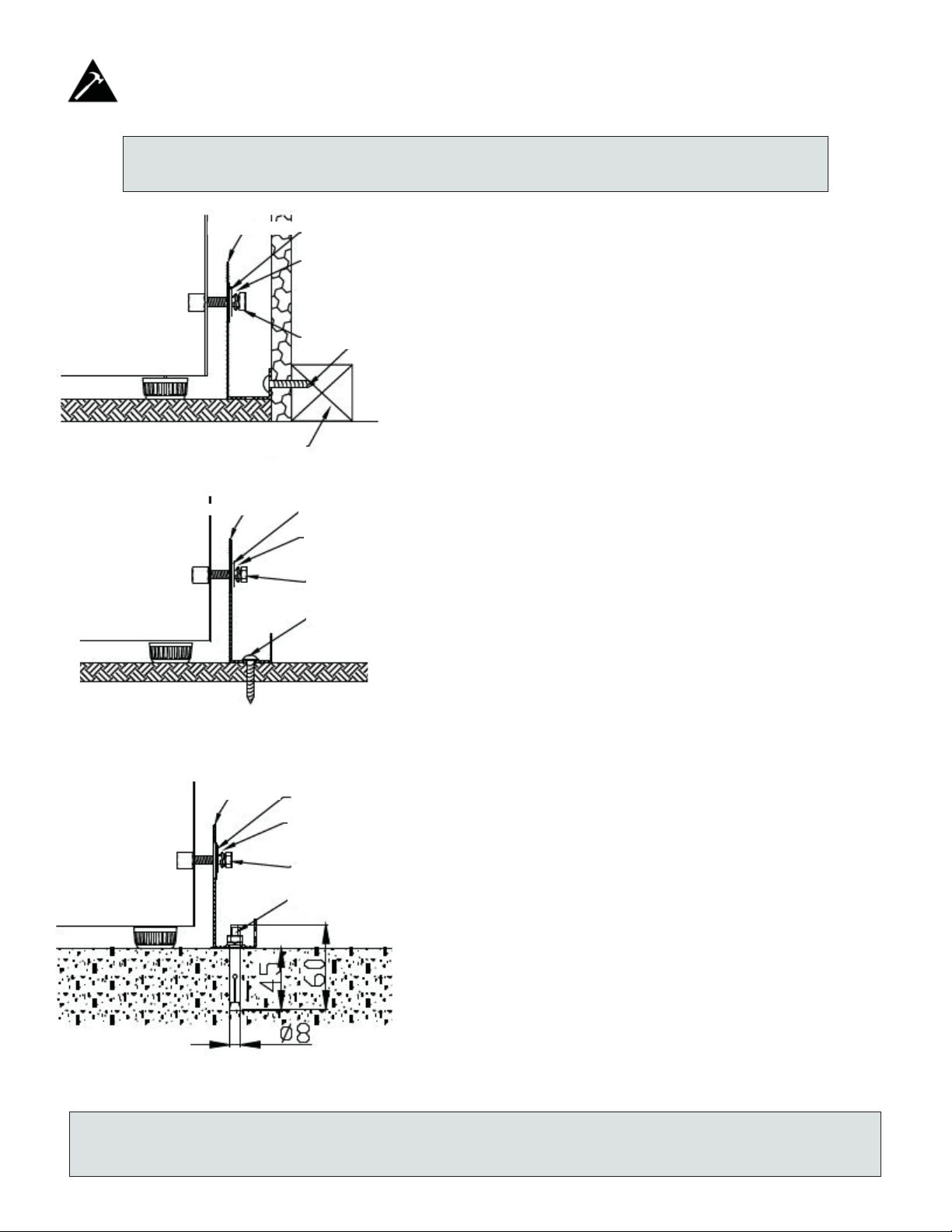 45

60

Ø8